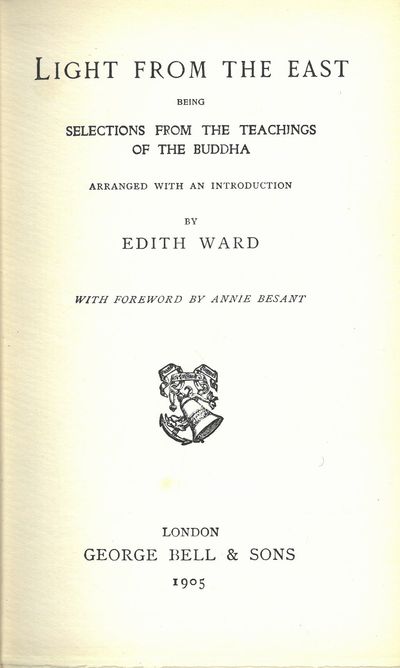 LIGHT FROM THE EAST

BEING

SELECTIONS FROM THE TEACHINGS OF THE BUDDHA

ARRANGED WITH AN INTRODUCTION

BY

EDITH WARD

WITH FOREWORD BY ANNIE BESANT

LONDON
GEORGE BELL & SONS
1905